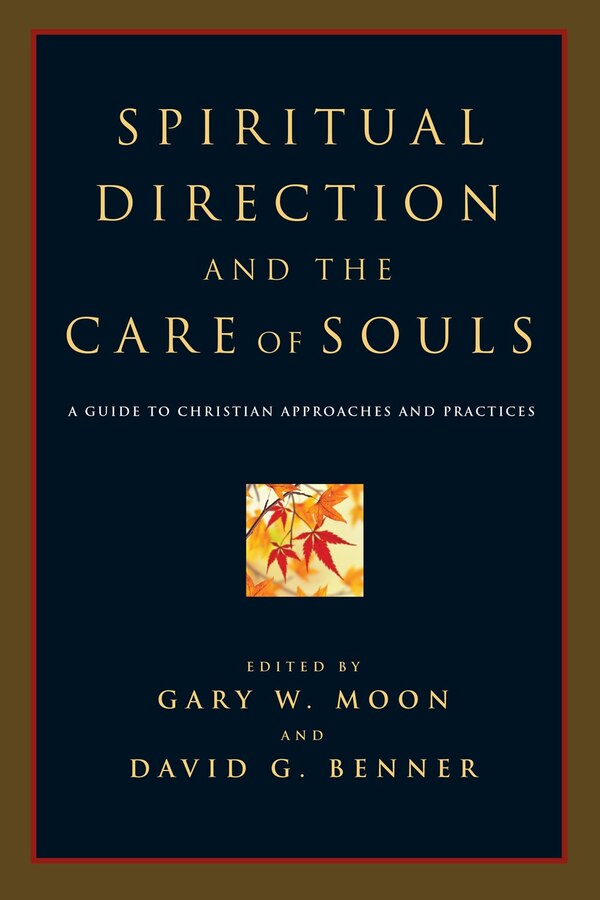 SPIRITUAL DIRECTION AND THE CARE OF SOULS

A GUIDE TO CHRISTIAN APPROACHES AND PRACTICES

EDITED BY
GARY W. MOON
AND
DAVID G. BENNER